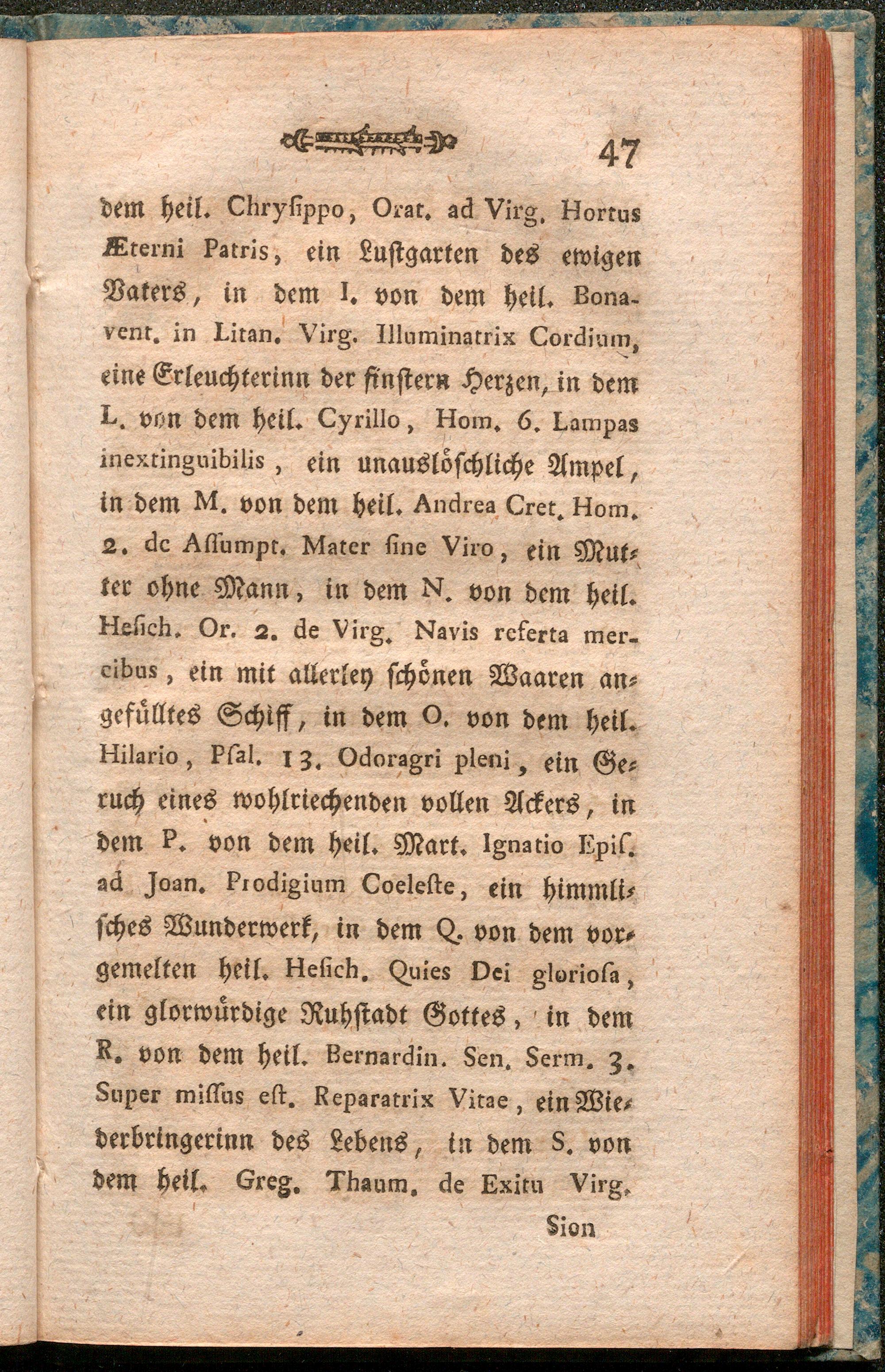 47

dem heil. Chrysippo, Orat. ad Virg. Hortus Æterni Patris, ein Lustgarten des ewigen Vaters, in dem I. von dem heil. Bonavent. in Litan. Virg. Illuminatrix Cordium, eine Erleuchterinn der finstern Herzen, in dem L. von dem heil. Cyrillo, Hom. 6. Lampas inextinguibilis, ein unauslöschliche Ampel, in dem M. von dem heil. Andrea Cret. Hom. 2. de Assumpt. Mater sine Viro, ein Mutter ohne Mann, in dem N. von dem heil. Hesich. Or. 2. de Virg. Navis referta mercibus, ein mit allerley schönen Waaren angefülltes Schiff, in dem O. von dem heil. Hilario, Psal. 13. Odoragri pleni, ein Geruch eines wohlriechenden vollen Ackers, in dem P. von dem heil. Mart. Ignatio Epis. ad Joan. Prodigium Coeleste, ein himmlisches Wunderwerk, in dem Q. von dem vorgemelten heil. Hesich. Quies Dei gloriosa, ein glorwürdige Ruhstadt Gottes, in dem R. von dem heil. Bernardin. Sen. Serm. 3. Super missus est. Reparatrix Vitae, ein Wiederbringerinn des Lebens, in dem S. von dem heil. Greg. Thaum. de Exitu Virg.

Sion